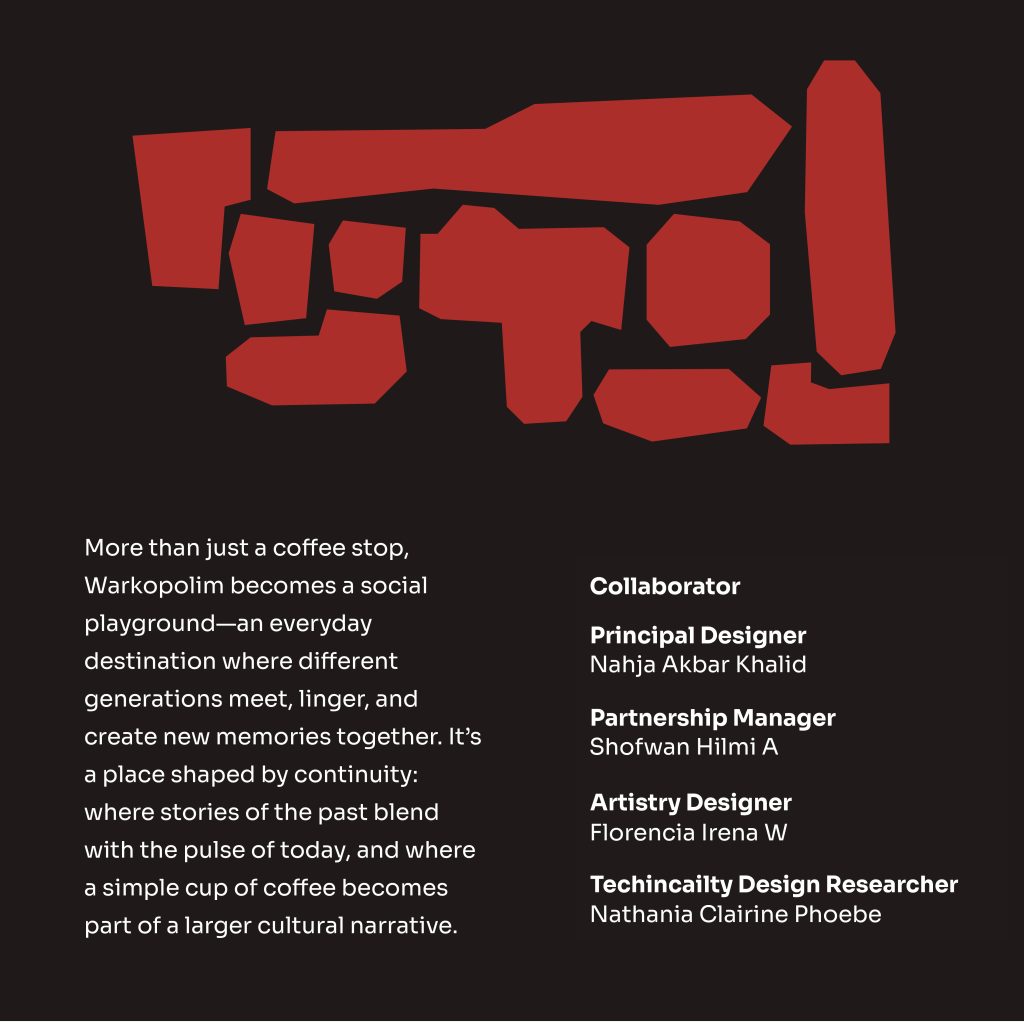 More than just a coffee stop, Warkopolim becomes a social playground—an everyday destination where different generations meet, linger, and create new memories together. It's a place shaped by continuity: where stories of the past blend with the pulse of today, and where a simple cup of coffee becomes part of a larger cultural narrative.

Collaborator

Principal Designer
Nahja Akbar Khalid

Partnership Manager
Shofwan Hilmi A

Artistry Designer
Florencia Irena W

Techincailty Design Researcher
Nathania Clairine Phoebe